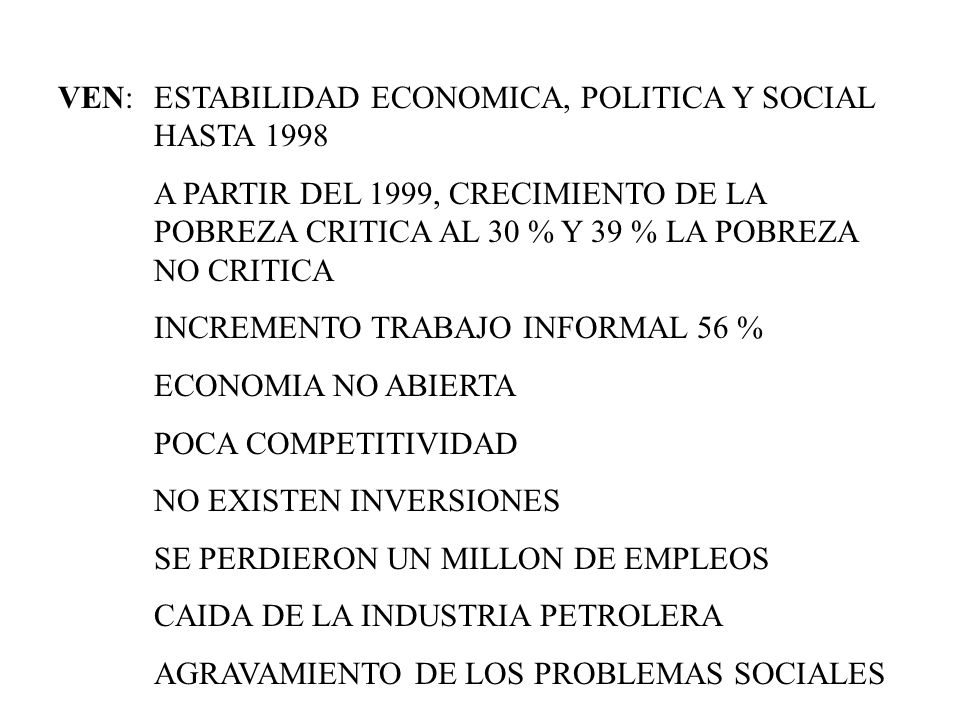 VEN: ESTABILIDAD ECONOMICA, POLITICA Y SOCIAL HASTA 1998

A PARTIR DEL 1999, CRECIMIENTO DE LA POBREZA CRITICA AL 30 % Y 39 % LA POBREZA NO CRITICA

INCREMENTO TRABAJO INFORMAL 56 %

ECONOMIA NO ABIERTA

POCA COMPETITIVIDAD

NO EXISTEN INVERSIONES

SE PERDIERON UN MILLON DE EMPLEOS

CAIDA DE LA INDUSTRIA PETROLERA

AGRAVAMIENTO DE LOS PROBLEMAS SOCIALES